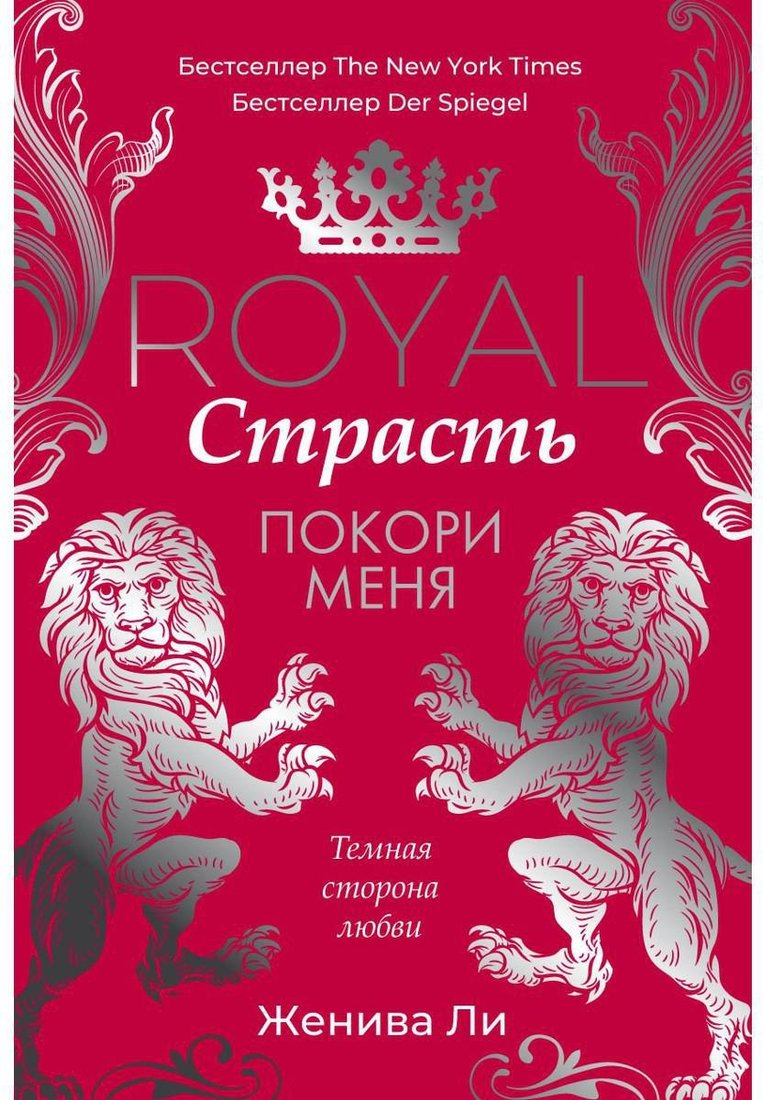 Бестселлер The New York Times
Бестселлер Der Spiegel

ROYAL
Страсть

ПОКОРИ
МЕНЯ

Темная
сторона
любви

Женива Ли